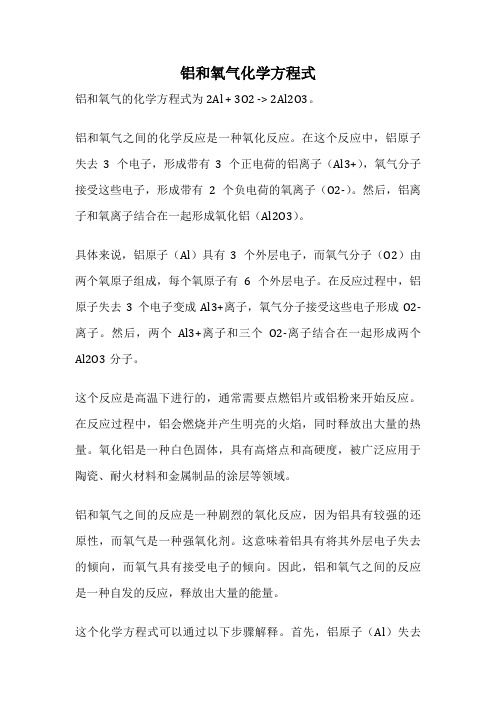 铝和氧气化学方程式

铝和氧气的化学方程式为 2Al + 3O2 -> 2Al2O3。

铝和氧气之间的化学反应是一种氧化反应。在这个反应中，铝原子失去 3 个电子，形成带有 3 个正电荷的铝离子（Al3+），氧气分子接受这些电子，形成带有 2 个负电荷的氧离子（O2-）。然后，铝离子和氧离子结合在一起形成氧化铝（Al2O3）。

具体来说，铝原子（Al）具有 3 个外层电子，而氧气分子（O2）由两个氧原子组成，每个氧原子有 6 个外层电子。在反应过程中，铝原子失去 3 个电子变成 Al3+离子，氧气分子接受这些电子形成 O2-离子。然后，两个 Al3+离子和三个 O2-离子结合在一起形成两个 Al2O3 分子。

这个反应是高温下进行的，通常需要点燃铝片或铝粉来开始反应。在反应过程中，铝会燃烧并产生明亮的火焰，同时释放出大量的热量。氧化铝是一种白色固体，具有高熔点和高硬度，被广泛应用于陶瓷、耐火材料和金属制品的涂层等领域。

铝和氧气之间的反应是一种剧烈的氧化反应，因为铝具有较强的还原性，而氧气是一种强氧化剂。这意味着铝具有将其外层电子失去的倾向，而氧气具有接受电子的倾向。因此，铝和氧气之间的反应是一种自发的反应，释放出大量的能量。

这个化学方程式可以通过以下步骤解释。首先，铝原子（Al）失去